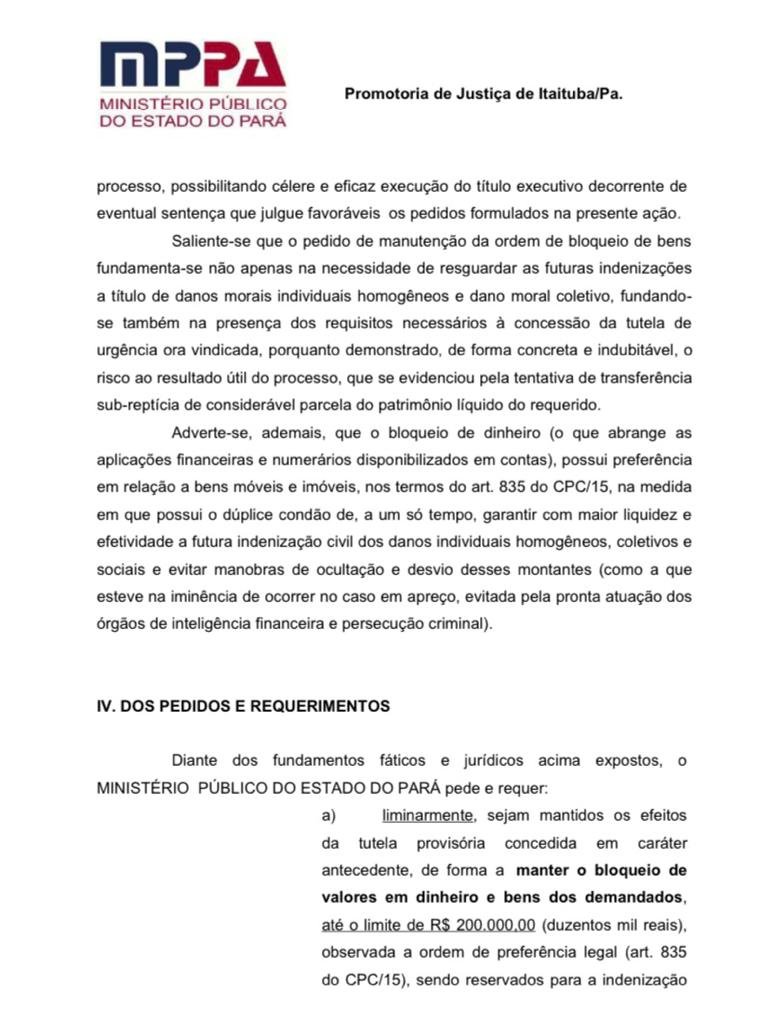 MPPA
MINISTÉRIO PÚBLICO
DO ESTADO DO PARÁ

Promotoria de Justiça de Itaituba/Pa.

processo, possibilitando célere e eficaz execução do título executivo decorrente de eventual sentença que julgue favoráveis os pedidos formulados na presente ação.

Saliente-se que o pedido de manutenção da ordem de bloqueio de bens fundamenta-se não apenas na necessidade de resguardar as futuras indenizações a título de danos morais individuais homogêneos e dano moral coletivo, fundando-se também na presença dos requisitos necessários à concessão da tutela de urgência ora vindicada, porquanto demonstrado, de forma concreta e indubitável, o risco ao resultado útil do processo, que se evidenciou pela tentativa de transferência sub-reptícia de considerável parcela do patrimônio líquido do requerido.

Adverte-se, ademais, que o bloqueio de dinheiro (o que abrange as aplicações financeiras e numerários disponibilizados em contas), possui preferência em relação a bens móveis e imóveis, nos termos do art. 835 do CPC/15, na medida em que possui o dúplice condão de, a um só tempo, garantir com maior liquidez e efetividade a futura indenização civil dos danos individuais homogêneos, coletivos e sociais e evitar manobras de ocultação e desvio desses montantes (como a que esteve na iminência de ocorrer no caso em apreço, evitada pela pronta atuação dos órgãos de inteligência financeira e persecução criminal).

IV. DOS PEDIDOS E REQUERIMENTOS

Diante dos fundamentos fáticos e jurídicos acima expostos, o MINISTÉRIO PÚBLICO DO ESTADO DO PARÁ pede e requer:

a) liminarmente, sejam mantidos os efeitos da tutela provisória concedida em caráter antecedente, de forma a manter o bloqueio de valores em dinheiro e bens dos demandados, até o limite de R$ 200.000,00 (duzentos mil reais), observada a ordem de preferência legal (art. 835 do CPC/15), sendo reservados para a indenização